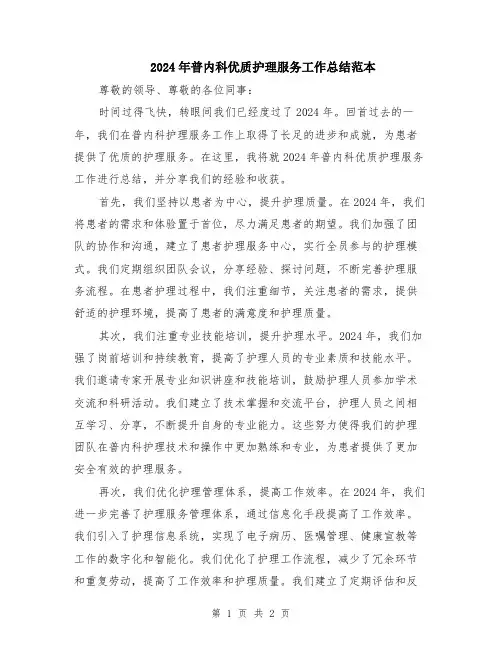 2024年普内科优质护理服务工作总结范本

尊敬的领导、尊敬的各位同事：

时间过得飞快，转眼间我们已经度过了2024年。回首过去的一年，我们在普内科护理服务工作上取得了长足的进步和成就，为患者提供了优质的护理服务。在这里，我将就2024年普内科优质护理服务工作进行总结，并分享我们的经验和收获。

首先，我们坚持以患者为中心，提升护理质量。在2024年，我们将患者的需求和体验置于首位，尽力满足患者的期望。我们加强了团队的协作和沟通，建立了患者护理服务中心，实行全员参与的护理模式。我们定期组织团队会议，分享经验、探讨问题，不断完善护理服务流程。在患者护理过程中，我们注重细节，关注患者的需求，提供舒适的护理环境，提高了患者的满意度和护理质量。

其次，我们注重专业技能培训，提升护理水平。2024年，我们加强了岗前培训和持续教育，提高了护理人员的专业素质和技能水平。我们邀请专家开展专业知识讲座和技能培训，鼓励护理人员参加学术交流和科研活动。我们建立了技术掌握和交流平台，护理人员之间相互学习、分享，不断提升自身的专业能力。这些努力使得我们的护理团队在普内科护理技术和操作中更加熟练和专业，为患者提供了更加安全有效的护理服务。

再次，我们优化护理管理体系，提高工作效率。在2024年，我们进一步完善了护理服务管理体系，通过信息化手段提高了工作效率。我们引入了护理信息系统，实现了电子病历、医嘱管理、健康宣教等工作的数字化和智能化。我们优化了护理工作流程，减少了冗余环节和重复劳动，提高了工作效率和护理质量。我们建立了定期评估和反

第 1 页 共 2 页